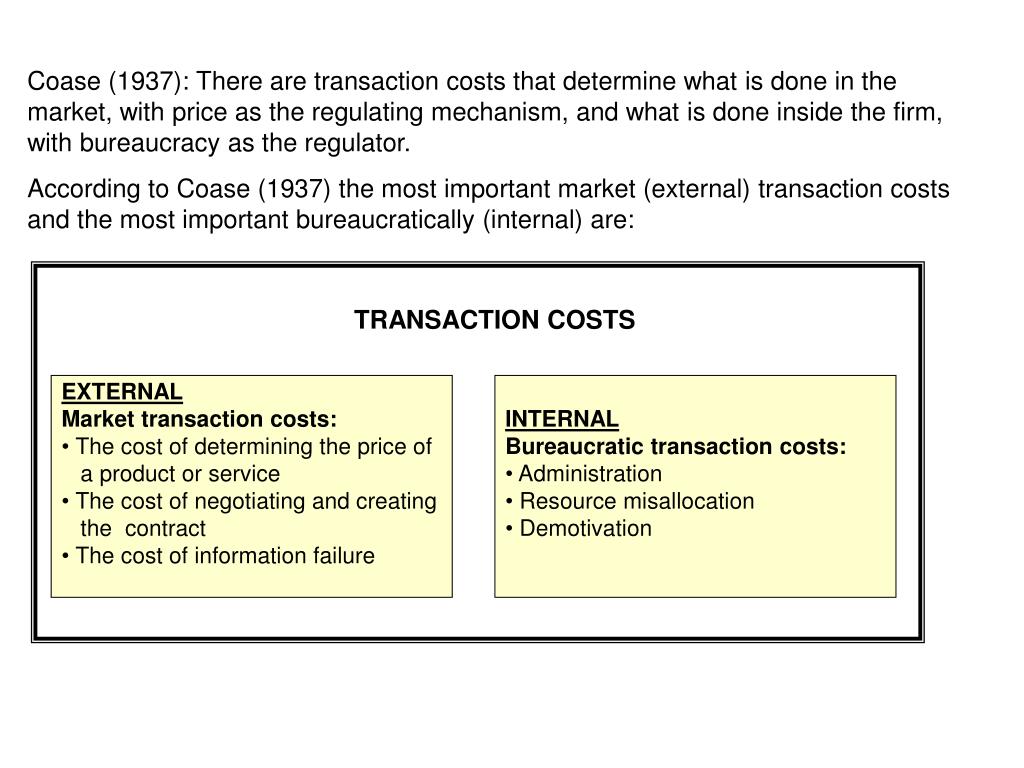 Coase (1937): There are transaction costs that determine what is done in the market, with price as the regulating mechanism, and what is done inside the firm, with bureaucracy as the regulator.

According to Coase (1937) the most important market (external) transaction costs and the most important bureaucratically (internal) are:

TRANSACTION COSTS

EXTERNAL
Market transaction costs:
• The cost of determining the price of a product or service
• The cost of negotiating and creating the contract
• The cost of information failure

INTERNAL
Bureaucratic transaction costs:
• Administration
• Resource misallocation
• Demotivation